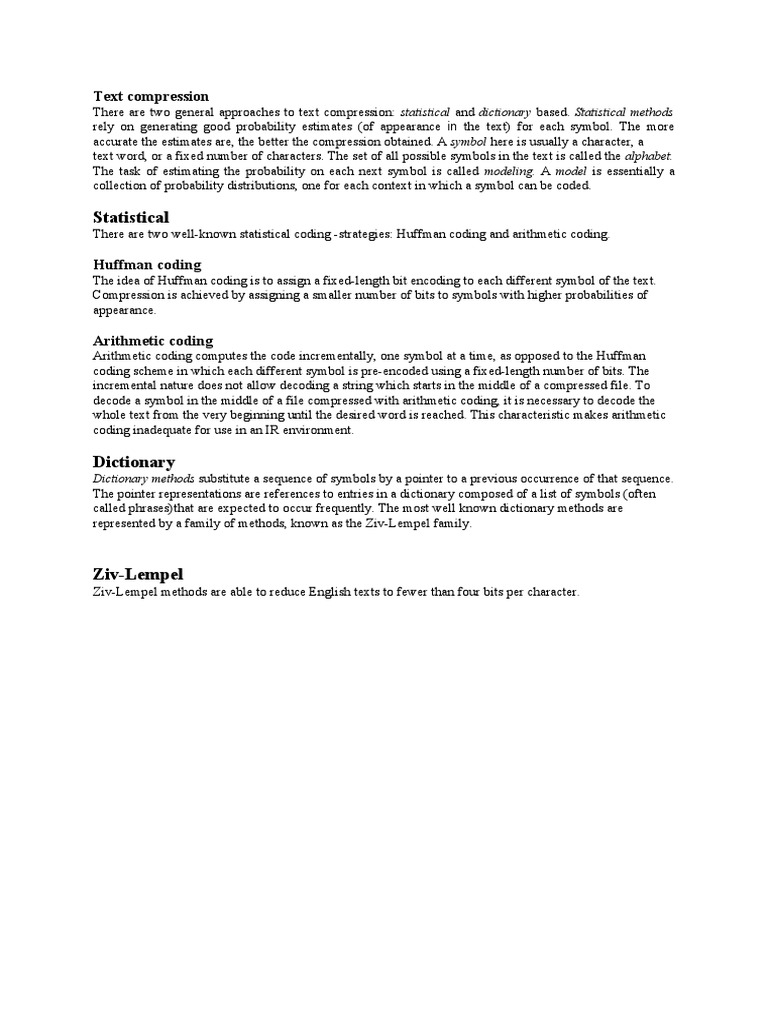 Text compression
There are two general approaches to text compression: statistical and dictionary based. Statistical methods rely on generating good probability estimates (of appearance in the text) for each symbol. The more accurate the estimates are, the better the compression obtained. A symbol here is usually a character, a text word, or a fixed number of characters. The set of all possible symbols in the text is called the alphabet. The task of estimating the probability on each next symbol is called modeling. A model is essentially a collection of probability distributions, one for each context in which a symbol can be coded.

Statistical
There are two well-known statistical coding -strategies: Huffman coding and arithmetic coding.

Huffman coding
The idea of Huffman coding is to assign a fixed-length bit encoding to each different symbol of the text. Compression is achieved by assigning a smaller number of bits to symbols with higher probabilities of appearance.

Arithmetic coding
Arithmetic coding computes the code incrementally, one symbol at a time, as opposed to the Huffman coding scheme in which each different symbol is pre-encoded using a fixed-length number of bits. The incremental nature does not allow decoding a string which starts in the middle of a compressed file. To decode a symbol in the middle of a file compressed with arithmetic coding, it is necessary to decode the whole text from the very beginning until the desired word is reached. This characteristic makes arithmetic coding inadequate for use in an IR environment.

Dictionary
Dictionary methods substitute a sequence of symbols by a pointer to a previous occurrence of that sequence. The pointer representations are references to entries in a dictionary composed of a list of symbols (often called phrases)that are expected to occur frequently. The most well known dictionary methods are represented by a family of methods, known as the Ziv-Lempel family.

Ziv-Lempel
Ziv-Lempel methods are able to reduce English texts to fewer than four bits per character.